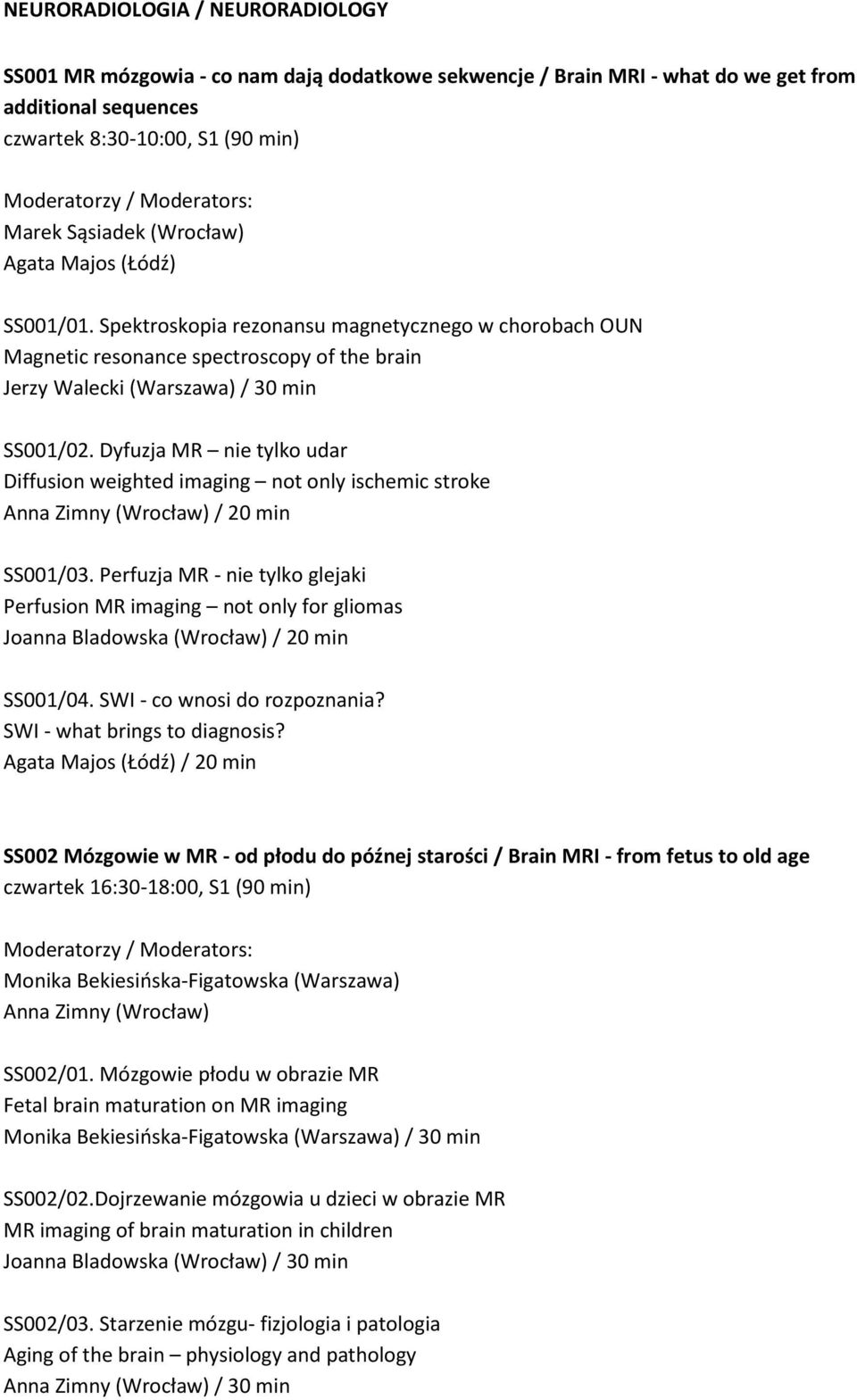 NEURORADIOLOGIA / NEURORADIOLOGY

SS001 MR mózgowia - co nam dają dodatkowe sekwencje / Brain MRI - what do we get from additional sequences
czwartek 8:30-10:00, S1 (90 min)

Moderatorzy / Moderators:
Marek Sąsiadek (Wrocław)
Agata Majos (Łódź)

SS001/01. Spektroskopia rezonansu magnetycznego w chorobach OUN
Magnetic resonance spectroscopy of the brain
Jerzy Walecki (Warszawa) / 30 min

SS001/02. Dyfuzja MR – nie tylko udar
Diffusion weighted imaging – not only ischemic stroke
Anna Zimny (Wrocław) / 20 min

SS001/03. Perfuzja MR - nie tylko glejaki
Perfusion MR imaging – not only for gliomas
Joanna Bladowska (Wrocław) / 20 min

SS001/04. SWI - co wnosi do rozpoznania?
SWI - what brings to diagnosis?
Agata Majos (Łódź) / 20 min

SS002 Mózgowie w MR - od płodu do późnej starości / Brain MRI - from fetus to old age
czwartek 16:30-18:00, S1 (90 min)

Moderatorzy / Moderators:
Monika Bekiesińska-Figatowska (Warszawa)
Anna Zimny (Wrocław)

SS002/01. Mózgowie płodu w obrazie MR
Fetal brain maturation on MR imaging
Monika Bekiesińska-Figatowska (Warszawa) / 30 min

SS002/02.Dojrzewanie mózgowia u dzieci w obrazie MR
MR imaging of brain maturation in children
Joanna Bladowska (Wrocław) / 30 min

SS002/03. Starzenie mózgu- fizjologia i patologia
Aging of the brain – physiology and pathology
Anna Zimny (Wrocław) / 30 min